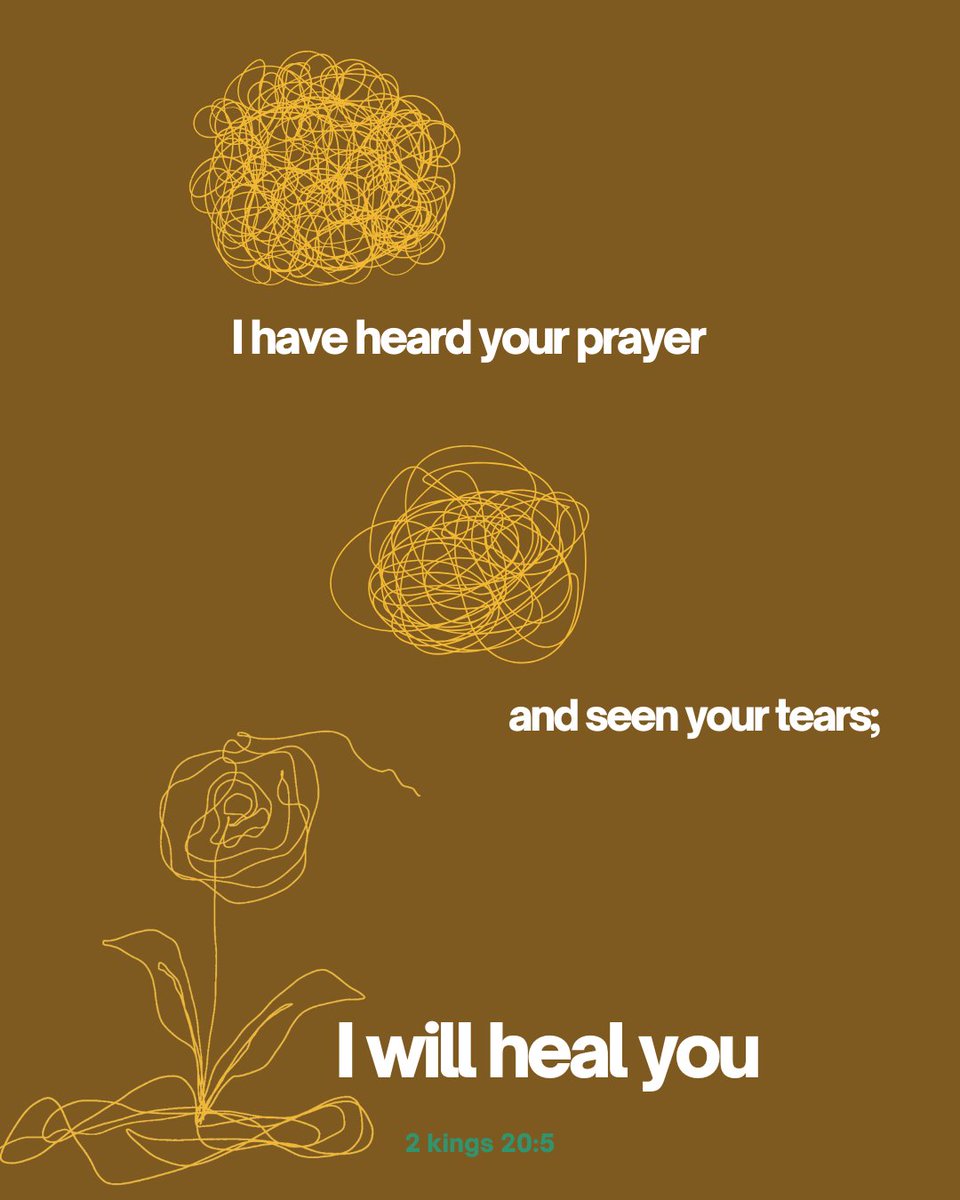 I have heard your prayer

and seen your tears;

I will heal you

2 kings 20:5